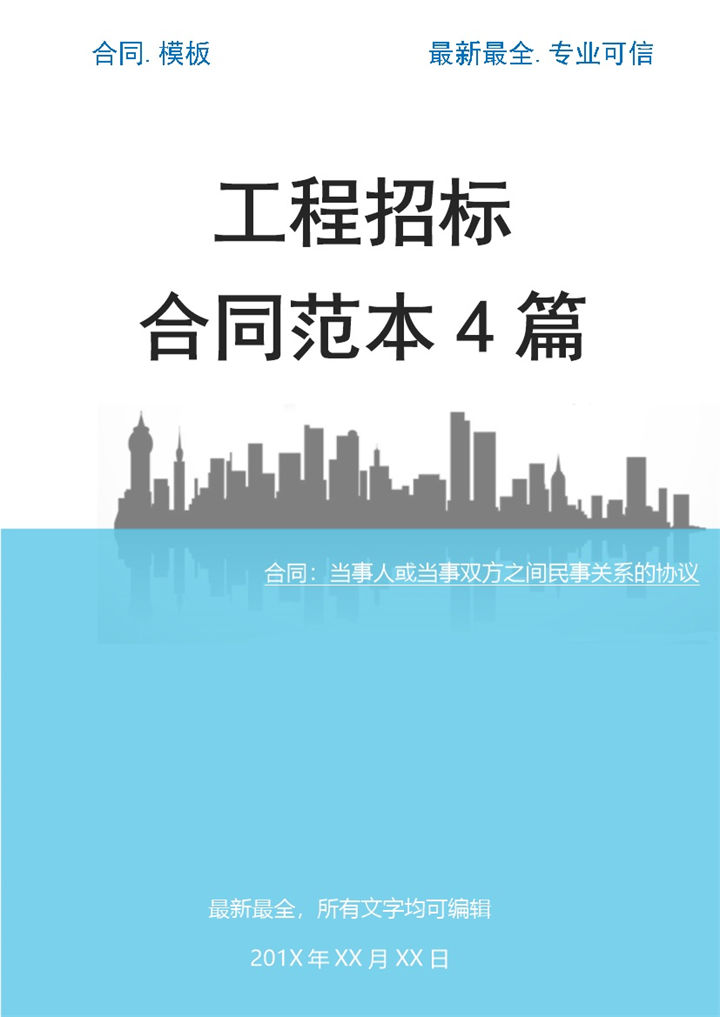 合同. 模板

最新最全. 专业可信

工程招标
合同范本 4 篇

合同：当事人或当事双方之间民事关系的协议

最新最全，所有文字均可编辑

201X 年 XX 月 XX 日